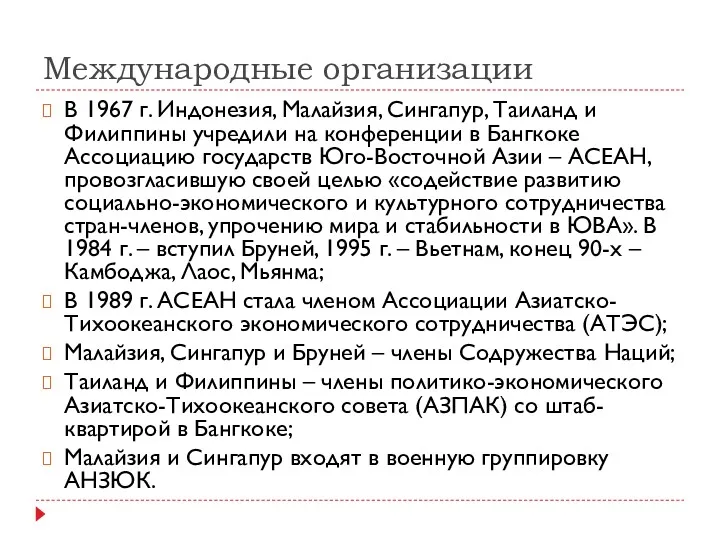 Международные организации

В 1967 г. Индонезия, Малайзия, Сингапур, Таиланд и Филиппины учредили на конференции в Бангкоке Ассоциацию государств Юго-Восточной Азии – АСЕАН, провозгласившую своей целью «содействие развитию социально-экономического и культурного сотрудничества стран-членов, упрочению мира и стабильности в ЮВА». В 1984 г. – вступил Бруней, 1995 г. – Вьетнам, конец 90-х – Камбоджа, Лаос, Мьянма;

В 1989 г. АСЕАН стала членом Ассоциации Азиатско-Тихоокеанского экономического сотрудничества (АТЭС);

Малайзия, Сингапур и Бруней – члены Содружества Наций;

Таиланд и Филиппины – члены политико-экономического Азиатско-Тихоокеанского совета (АЗПАК) со штаб-квартирой в Бангкоке;

Малайзия и Сингапур входят в военную группировку АНЗЮК.